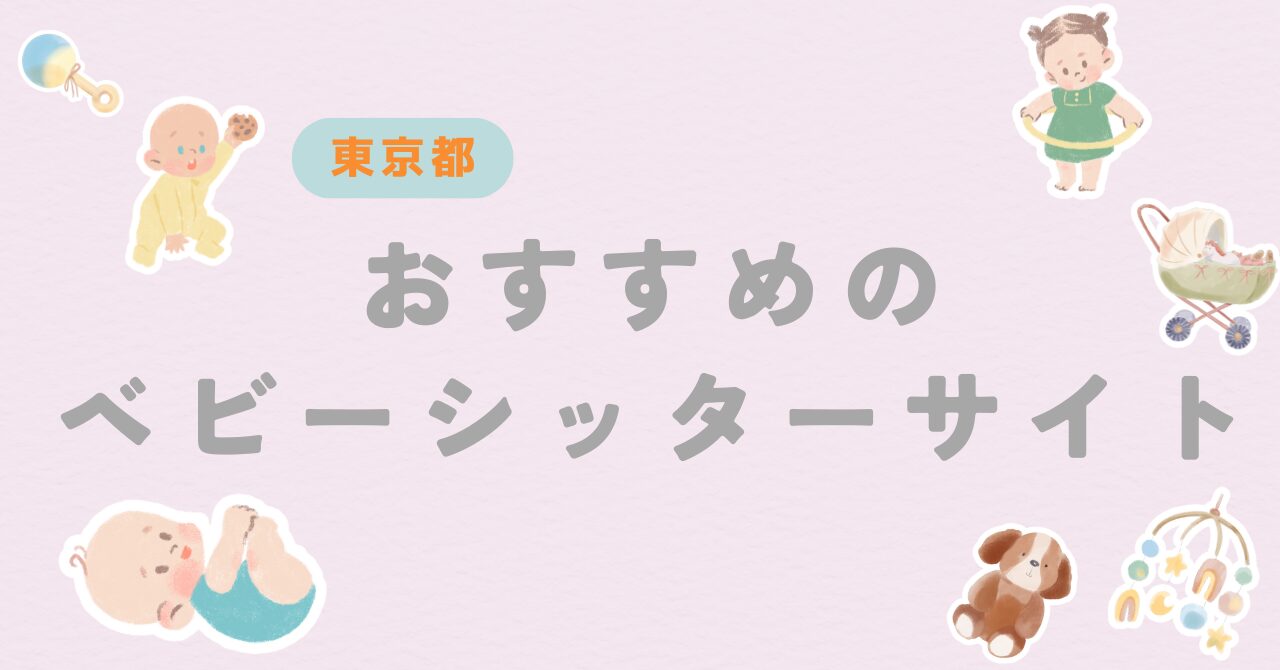 東京都

おすすめの
ベビーシッターサイト